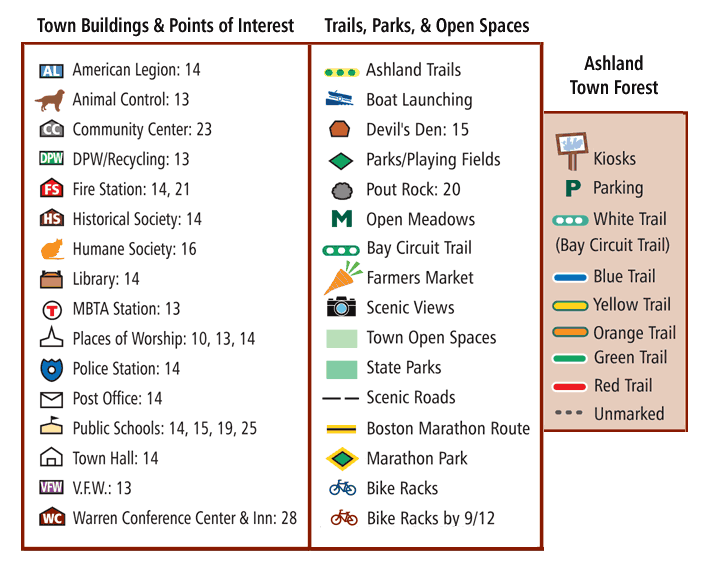 Town Buildings & Points of Interest

AL American Legion: 14
Animal Control: 13
CC Community Center: 23
DPW DPW/Recycling: 13
FS Fire Station: 14, 21
HS Historical Society: 14
Humane Society: 16
Library: 14
T MBTA Station: 13
Places of Worship: 10, 13, 14
Police Station: 14
Post Office: 14
Public Schools: 14, 15, 19, 25
Town Hall: 14
VFW V.F.W.: 13
WC Warren Conference Center & Inn: 28

Trails, Parks, & Open Spaces

Ashland Trails
Boat Launching
Devil's Den: 15
Parks/Playing Fields
Pout Rock: 20
M Open Meadows
Bay Circuit Trail
Farmers Market
Scenic Views
Town Open Spaces
State Parks
Scenic Roads
Boston Marathon Route
Marathon Park
Bike Racks
Bike Racks by 9/12

Ashland Town Forest

Kiosks
P Parking
White Trail (Bay Circuit Trail)
Blue Trail
Yellow Trail
Orange Trail
Green Trail
Red Trail
Unmarked